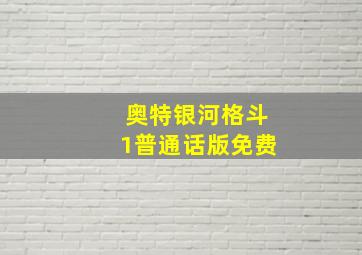 奥特银河格斗
1普通话版免费